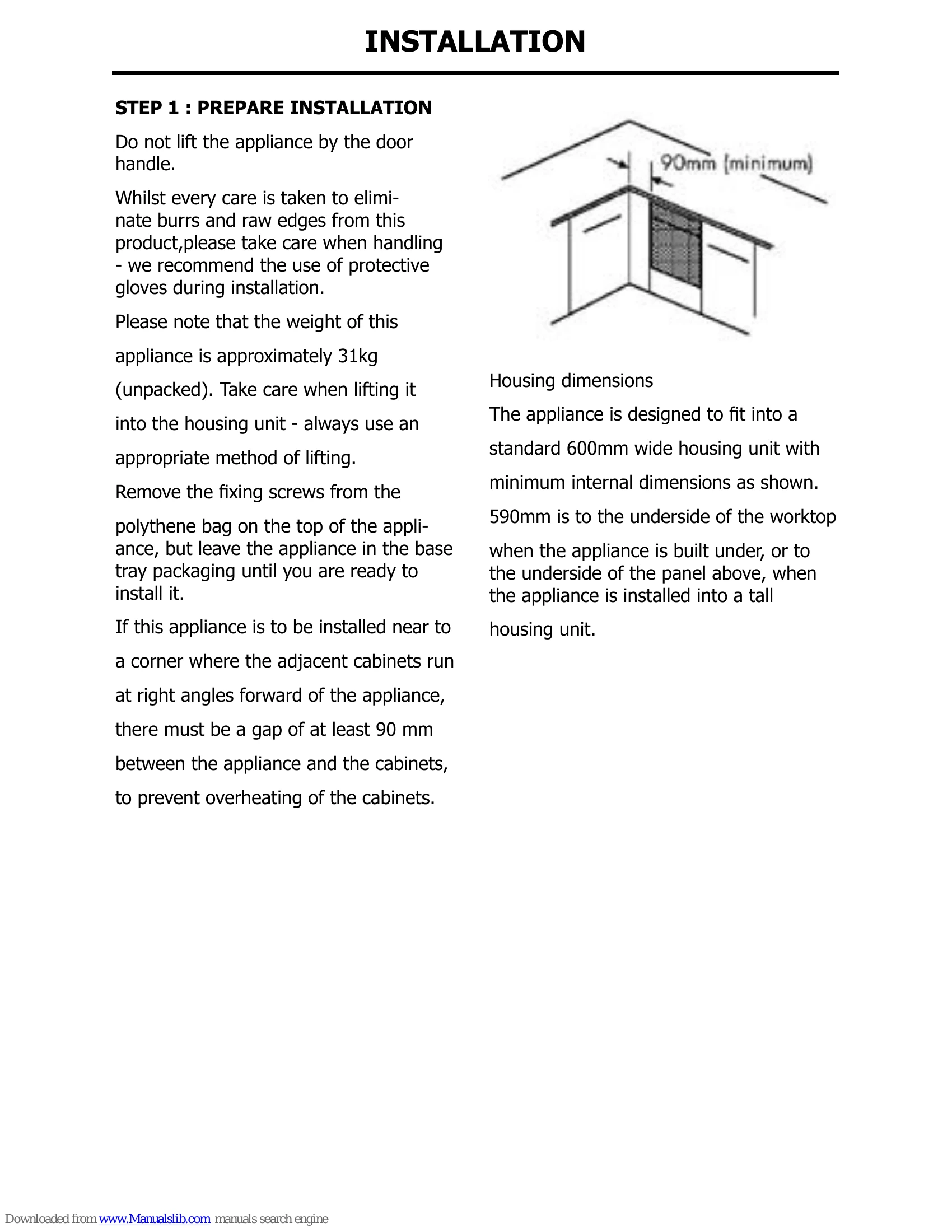 INSTALLATION

STEP 1 : PREPARE INSTALLATION

Do not lift the appliance by the door handle.

Whilst every care is taken to eliminate burrs and raw edges from this product,please take care when handling - we recommend the use of protective gloves during installation.

Please note that the weight of this appliance is approximately 31kg (unpacked). Take care when lifting it into the housing unit - always use an appropriate method of lifting.

Remove the fixing screws from the polythene bag on the top of the appliance, but leave the appliance in the base tray packaging until you are ready to install it.

If this appliance is to be installed near to a corner where the adjacent cabinets run at right angles forward of the appliance, there must be a gap of at least 90 mm between the appliance and the cabinets, to prevent overheating of the cabinets.

90mm (minimum)

Housing dimensions

The appliance is designed to fit into a standard 600mm wide housing unit with minimum internal dimensions as shown. 590mm is to the underside of the worktop when the appliance is built under, or to the underside of the panel above, when the appliance is installed into a tall housing unit.

Downloaded from www.Manualslib.com manuals search engine